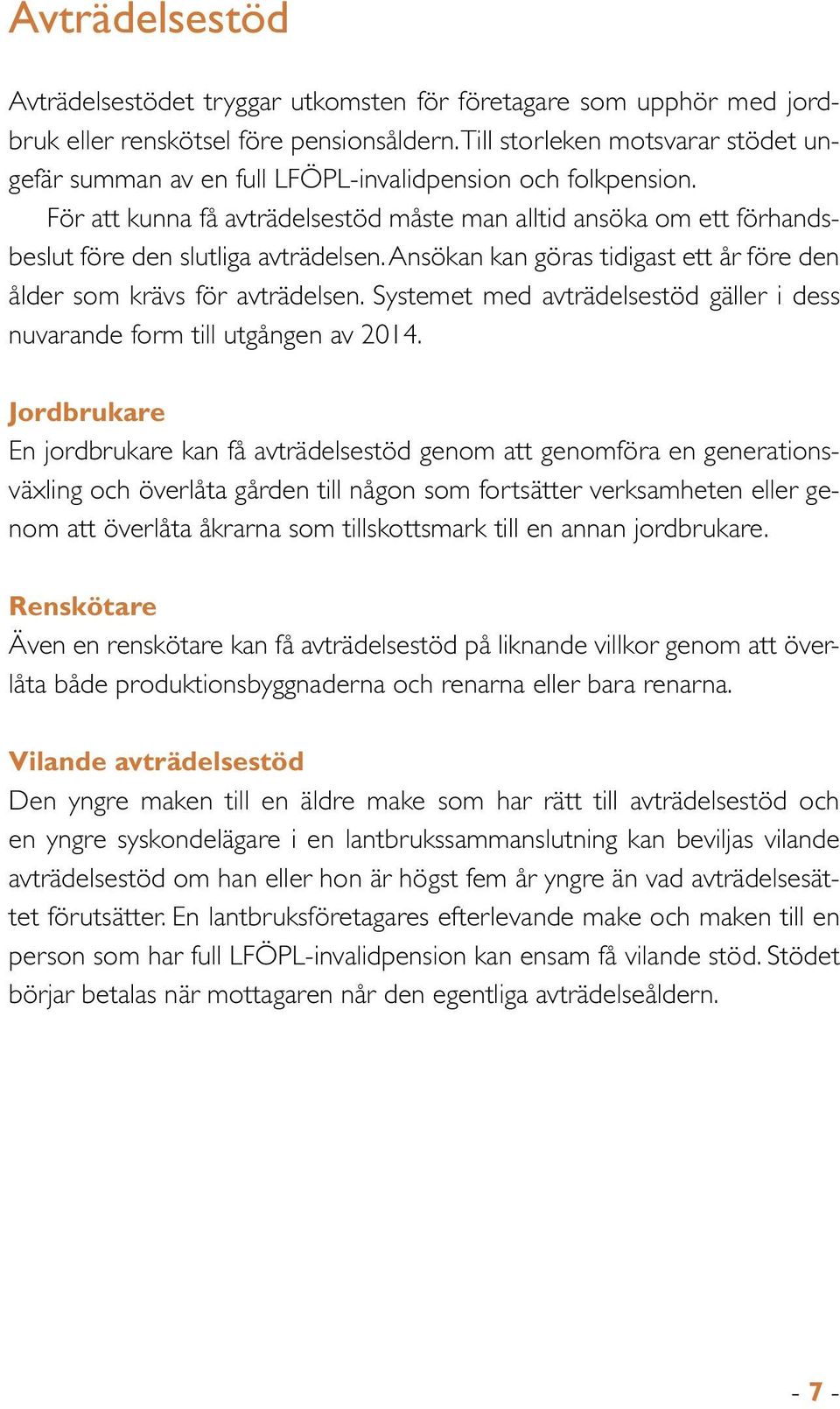 Avträdelsestöd

Avträdelsestödet tryggar utkomsten för företagare som upphör med jordbruk eller renskötsel före pensionsåldern. Till storleken motsvarar stödet ungefär summan av en full LFÖPL-invalidpension och folkpension.

För att kunna få avträdelsestöd måste man alltid ansöka om ett förhandsbeslut före den slutliga avträdelsen. Ansökan kan göras tidigast ett år före den ålder som krävs för avträdelsen. Systemet med avträdelsestöd gäller i dess nuvarande form till utgången av 2014.

Jordbrukare
En jordbrukare kan få avträdelsestöd genom att genomföra en generationsväxling och överlåta gården till någon som fortsätter verksamheten eller genom att överlåta åkrarna som tillskottsmark till en annan jordbrukare.

Renskötare
Även en renskötare kan få avträdelsestöd på liknande villkor genom att överlåta både produktionsbyggnaderna och renarna eller bara renarna.

Vilande avträdelsestöd
Den yngre maken till en äldre make som har rätt till avträdelsestöd och en yngre syskondelägare i en lantbrukssammanslutning kan beviljas vilande avträdelsestöd om han eller hon är högst fem år yngre än vad avträdelsesättet förutsätter. En lantbruksföretagares efterlevande make och maken till en person som har full LFÖPL-invalidpension kan ensam få vilande stöd. Stödet börjar betalas när mottagaren når den egentliga avträdelseåldern.

- 7 -